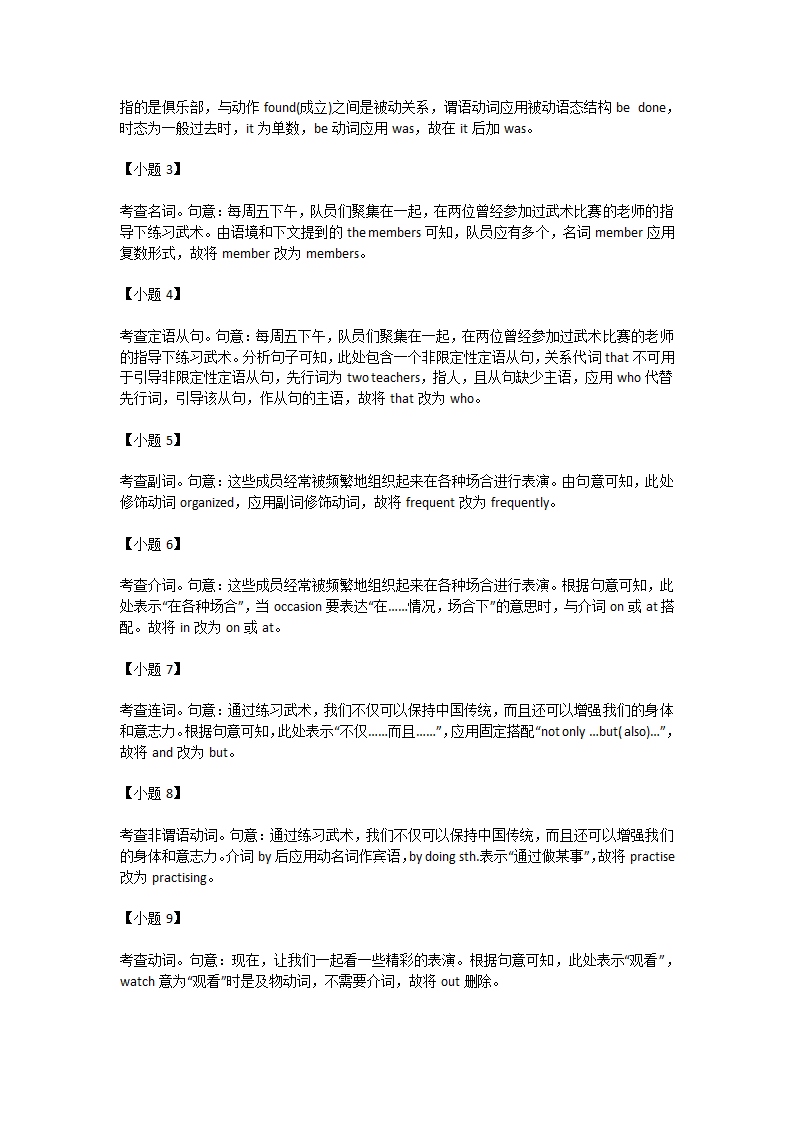 指的是俱乐部，与动作 found(成立)之间是被动关系，谓语动词应用被动语态结构 be done，时态为一般过去时，it 为单数，be 动词应用 was，故在 it 后加 was。

【小题 3】

考查名词。句意：每周五下午，队员们聚集在一起，在两位曾经参加过武术比赛的老师的指导下练习武术。由语境和下文提到的 the members 可知，队员应有多个，名词 member 应用复数形式，故将 member 改为 members。

【小题 4】

考查定语从句。句意：每周五下午，队员们聚集在一起，在两位曾经参加过武术比赛的老师的指导下练习武术。分析句子可知，此处包含一个非限定性定语从句，关系代词 that 不可用于引导非限定性定语从句，先行词为 two teachers，指人，且从句缺少主语，应用 who 代替先行词，引导该从句，作从句的主语，故将 that 改为 who。

【小题 5】

考查副词。句意：这些成员经常被频繁地组织起来在各种场合进行表演。由句意可知，此处修饰动词 organized，应用副词修饰动词，故将 frequent 改为 frequently。

【小题 6】

考查介词。句意：这些成员经常被频繁地组织起来在各种场合进行表演。根据句意可知，此处表示“在各种场合”，当 occasion 要表达“在……情况，场合下”的意思时，与介词 on 或 at 搭配。故将 in 改为 on 或 at。

【小题 7】

考查连词。句意：通过练习武术，我们不仅可以保持中国传统，而且还可以增强我们的身体和意志力。根据句意可知，此处表示“不仅……而且……”，应用固定搭配“not only ...but( also)...”，故将 and 改为 but。

【小题 8】

考查非谓语动词。句意：通过练习武术，我们不仅可以保持中国传统，而且还可以增强我们的身体和意志力。介词 by 后应用动名词作宾语，by doing sth.表示“通过做某事”，故将 practise 改为 practising。

【小题 9】

考查动词。句意：现在，让我们一起看一些精彩的表演。根据句意可知，此处表示“观看”，watch 意为“观看”时是及物动词，不需要介词，故将 out 删除。